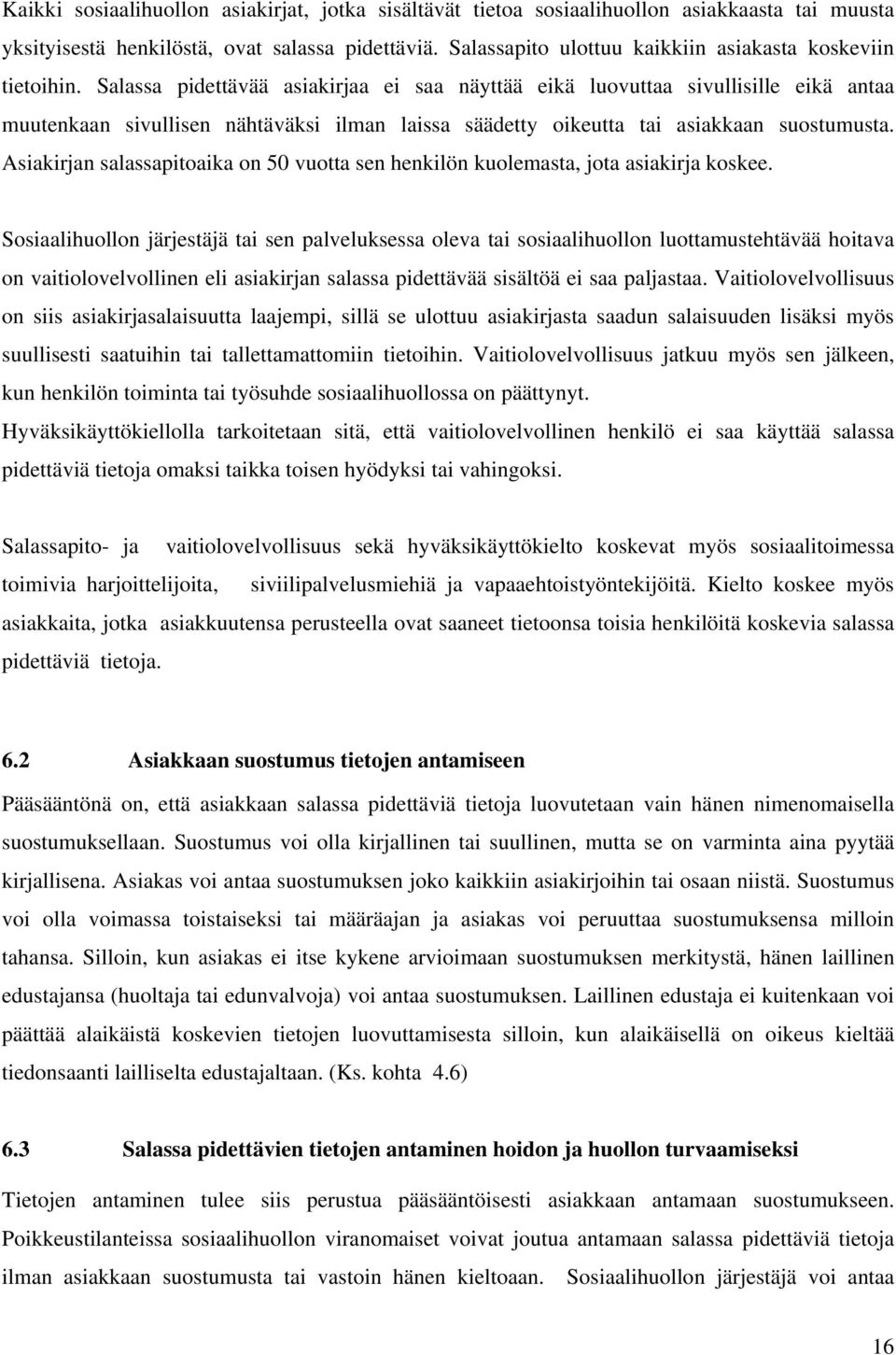 Kaikki sosiaalihuollon asiakirjat, jotka sisältävät tietoa sosiaalihuollon asiakkaasta tai muusta yksityisestä henkilöstä, ovat salassa pidettäviä. Salassapito ulottuu kaikkiin asiakasta koskeviin tietoihin. Salassa pidettävää asiakirjaa ei saa näyttää eikä luovuttaa sivullisille eikä antaa muutenkaan sivullisen nähtäväksi ilman laissa säädetty oikeutta tai asiakkaan suostumusta. Asiakirjan salassapitoaika on 50 vuotta sen henkilön kuolemasta, jota asiakirja koskee.

Sosiaalihuollon järjestäjä tai sen palveluksessa oleva tai sosiaalihuollon luottamustehtävää hoitava on vaitiolovelvollinen eli asiakirjan salassa pidettävää sisältöä ei saa paljastaa. Vaitiolovelvollisuus on siis asiakirjasalaisuutta laajempi, sillä se ulottuu asiakirjasta saadun salaisuuden lisäksi myös suullisesti saatuihin tai tallettamattomiin tietoihin. Vaitiolovelvollisuus jatkuu myös sen jälkeen, kun henkilön toiminta tai työsuhde sosiaalihuollossa on päättynyt.
Hyväksikäyttökiellolla tarkoitetaan sitä, että vaitiolovelvollinen henkilö ei saa käyttää salassa pidettäviä tietoja omaksi taikka toisen hyödyksi tai vahingoksi.

Salassapito- ja vaitiolovelvollisuus sekä hyväksikäyttökielto koskevat myös sosiaalitoimessa toimivia harjoittelijoita, siviilipalvelusmiehiä ja vapaaehtoistyöntekijöitä. Kielto koskee myös asiakkaita, jotka asiakkuutensa perusteella ovat saaneet tietoonsa toisia henkilöitä koskevia salassa pidettäviä tietoja.

6.2 Asiakkaan suostumus tietojen antamiseen

Pääsääntönä on, että asiakkaan salassa pidettäviä tietoja luovutetaan vain hänen nimenomaisella suostumuksellaan. Suostumus voi olla kirjallinen tai suullinen, mutta se on varminta aina pyytää kirjallisena. Asiakas voi antaa suostumuksen joko kaikkiin asiakirjoihin tai osaan niistä. Suostumus voi olla voimassa toistaiseksi tai määräajan ja asiakas voi peruuttaa suostumuksensa milloin tahansa. Silloin, kun asiakas ei itse kykene arvioimaan suostumuksen merkitystä, hänen laillinen edustajansa (huoltaja tai edunvalvoja) voi antaa suostumuksen. Laillinen edustaja ei kuitenkaan voi päättää alaikäistä koskevien tietojen luovuttamisesta silloin, kun alaikäisellä on oikeus kieltää tiedonsaanti lailliselta edustajaltaan. (Ks. kohta 4.6)

6.3 Salassa pidettävien tietojen antaminen hoidon ja huollon turvaamiseksi

Tietojen antaminen tulee siis perustua pääsääntöisesti asiakkaan antamaan suostumukseen. Poikkeustilanteissa sosiaalihuollon viranomaiset voivat joutua antamaan salassa pidettäviä tietoja ilman asiakkaan suostumusta tai vastoin hänen kieltoaan. Sosiaalihuollon järjestäjä voi antaa

16